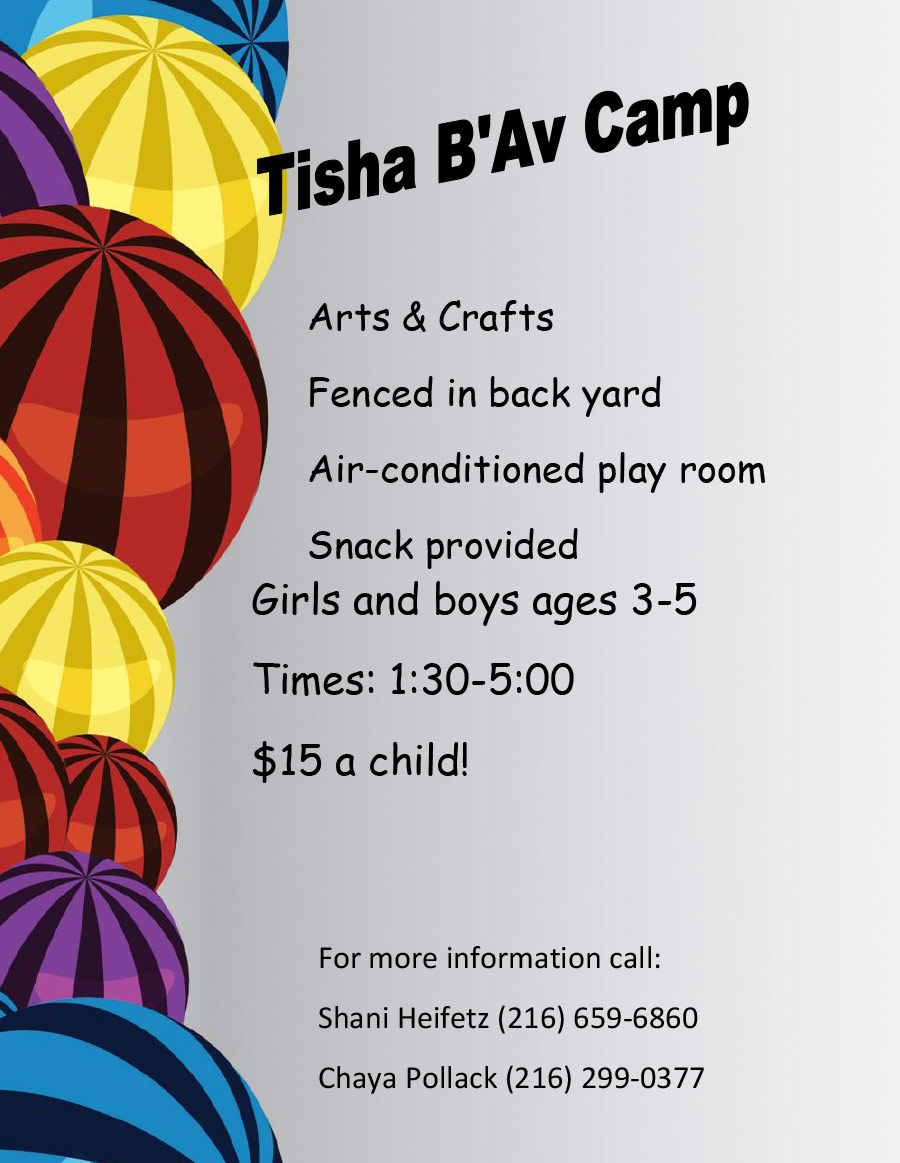 Tisha B'Av Camp

Arts & Crafts

Fenced in back yard

Air-conditioned play room

Snack provided

Girls and boys ages 3-5

Times: 1:30-5:00

$15 a child!

For more information call:

Shani Heifetz (216) 659-6860

Chaya Pollack (216) 299-0377